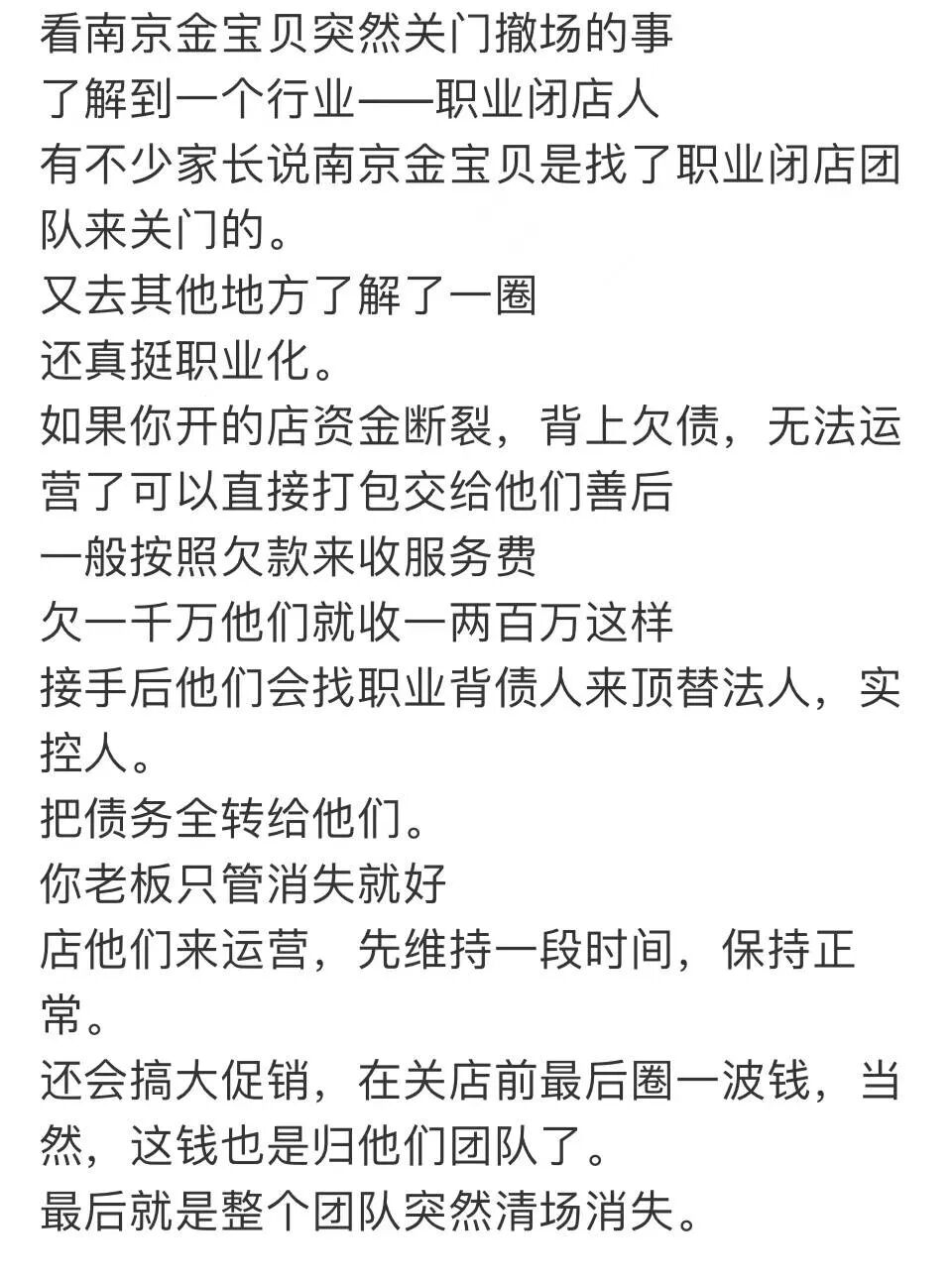 看南京金宝贝突然关门撤场的事
了解到一个行业——职业闭店人
有不少家长说南京金宝贝是找了职业闭店团队来关门的。
又去其他地方了解了一圈
还真挺职业化。
如果你开的店资金断裂，背上欠债，无法运营了可以直接打包交给他们善后
一般按照欠款来收服务费
欠一千万他们就收一两百万这样
接手后他们会找职业背债人来顶替法人，实控人。
把债务全转给他们。
你老板只管消失就好
店他们来运营，先维持一段时间，保持正常。
还会搞大促销，在关店前最后圈一波钱，当然，这钱也是归他们团队了。
最后就是整个团队突然清场消失。